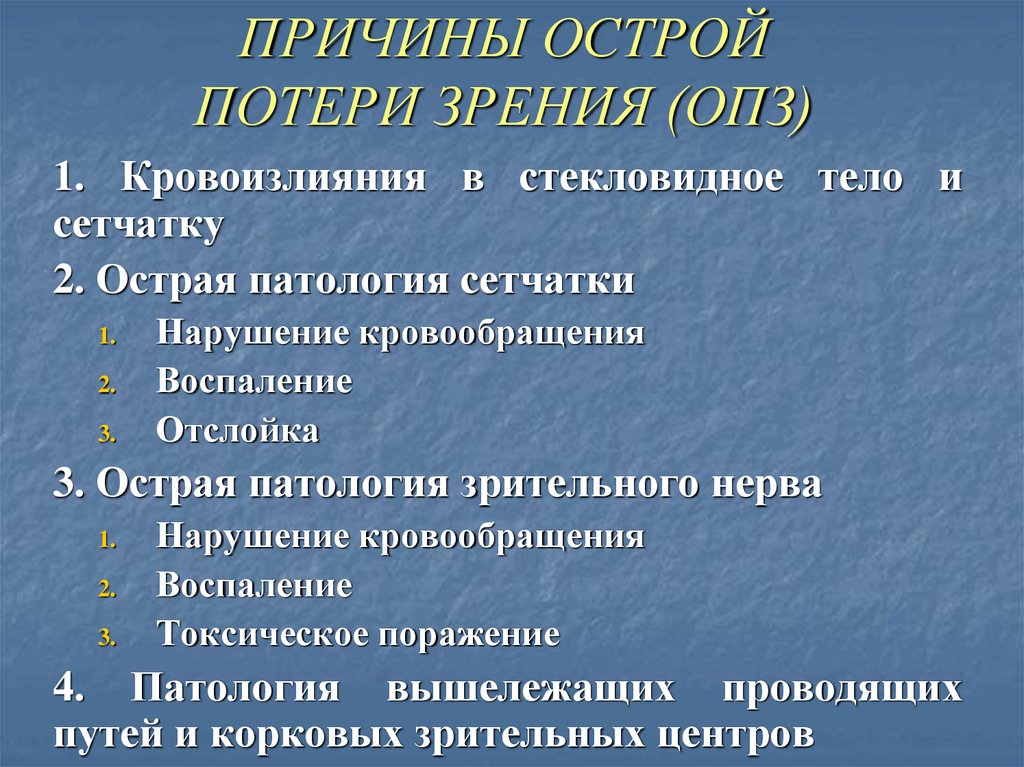 ПРИЧИНЫ ОСТРОЙ ПОТЕРИ ЗРЕНИЯ (ОПЗ)

1. Кровоизлияния в стекловидное тело и сетчатку

2. Острая патология сетчатки

1. Нарушение кровообращения
2. Воспаление
3. Отслойка

3. Острая патология зрительного нерва

1. Нарушение кровообращения
2. Воспаление
3. Токсическое поражение

4. Патология вышележащих проводящих путей и корковых зрительных центров